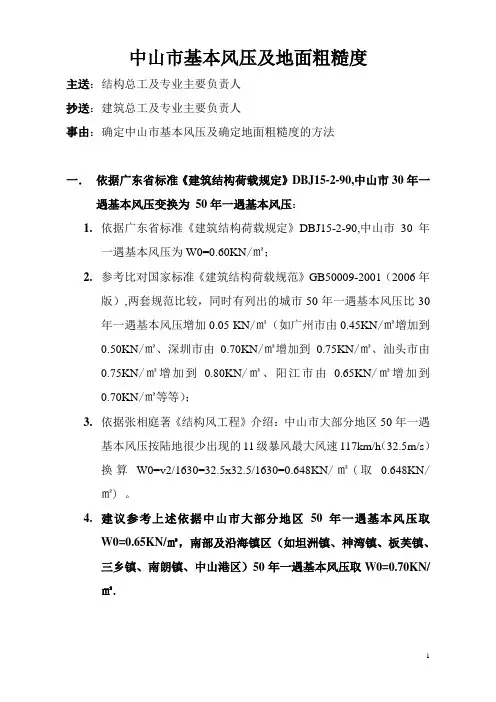 中山市基本风压及地面粗糙度

主送：结构总工及专业主要负责人

抄送：建筑总工及专业主要负责人

事由：确定中山市基本风压及确定地面粗糙度的方法

一. 依据广东省标准《建筑结构荷载规定》DBJ15-2-90,中山市 30 年一遇基本风压变换为 50 年一遇基本风压：

1. 依据广东省标准《建筑结构荷载规定》DBJ15-2-90,中山市 30 年一遇基本风压为 W0=0.60KN/㎡；

2. 参考比对国家标准《建筑结构荷载规范》GB50009-2001（2006 年版）,两套规范比较，同时有列出的城市 50 年一遇基本风压比 30 年一遇基本风压增加 0.05 KN/㎡（如广州市由 0.45KN/㎡增加到 0.50KN/㎡、深圳市由 0.70KN/㎡增加到 0.75KN/㎡、汕头市由 0.75KN/㎡增加到 0.80KN/㎡、阳江市由 0.65KN/㎡增加到 0.70KN/㎡等等）；

3. 依据张相庭著《结构风工程》介绍：中山市大部分地区 50 年一遇基本风压按陆地很少出现的 11 级暴风最大风速 117km/h(32.5m/s) 换算 W0=v2/1630=32.5x32.5/1630=0.648KN/㎡（取 0.648KN/㎡）。

4. 建议参考上述依据中山市大部分地区 50 年一遇基本风压取 W0=0.65KN/㎡，南部及沿海镇区（如坦洲镇、神湾镇、板芙镇、三乡镇、南朗镇、中山港区）50 年一遇基本风压取 W0=0.70KN/㎡.

1